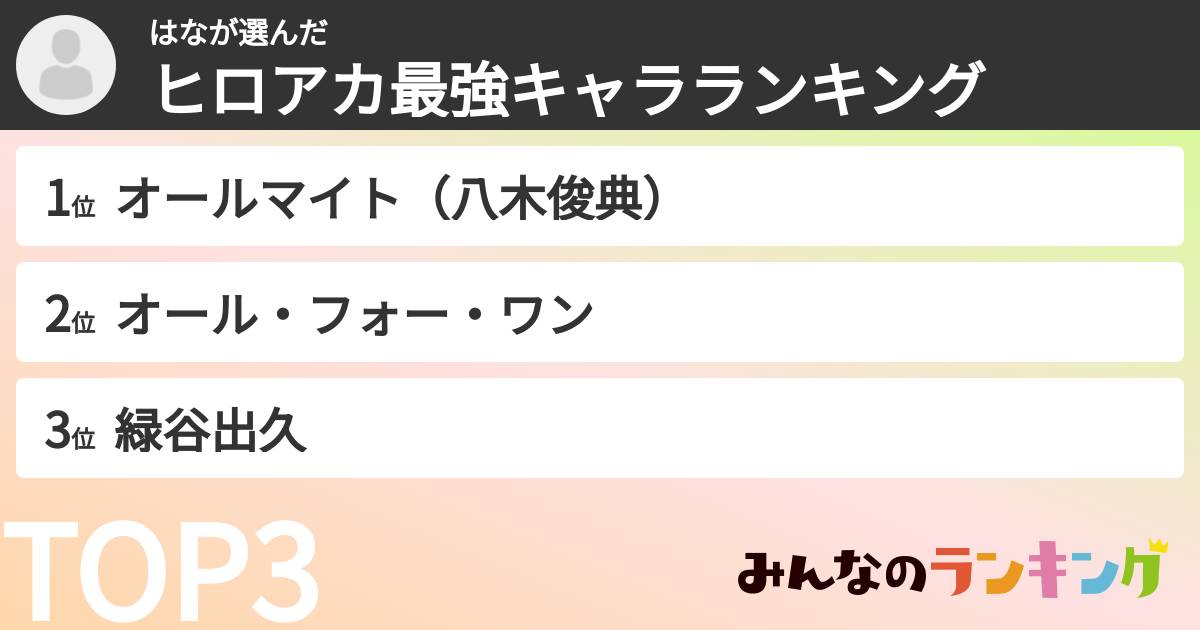 はなが選んだ
ヒロアカ最強キャラランキング

1位 オールマイト（八木俊典）

2位 オール・フォー・ワン

3位 緑谷出久

TOP3

みんなのランキング